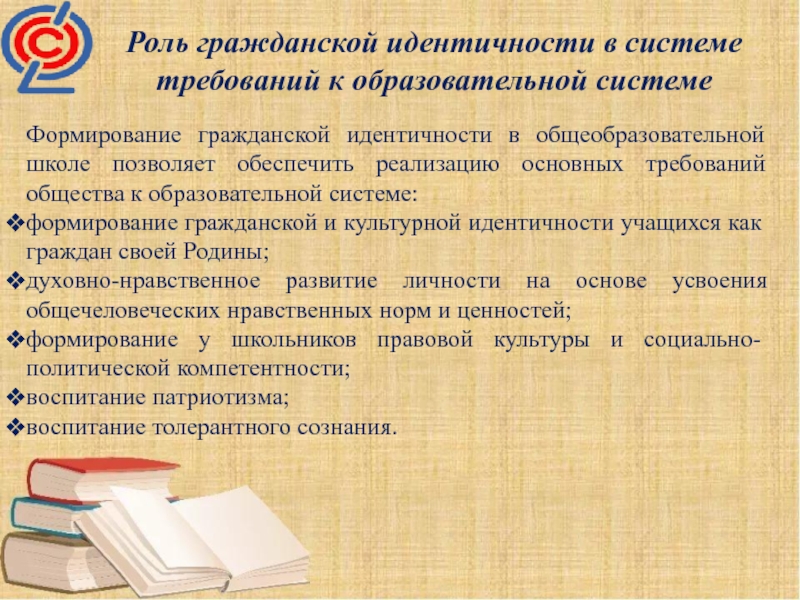 Роль гражданской идентичности в системе требований к образовательной системе

Формирование гражданской идентичности в общеобразовательной школе позволяет обеспечить реализацию основных требований общества к образовательной системе:

❖формирование гражданской и культурной идентичности учащихся как граждан своей Родины;

❖духовно-нравственное развитие личности на основе усвоения общечеловеческих нравственных норм и ценностей;

❖формирование у школьников правовой культуры и социально-политической компетентности;

❖воспитание патриотизма;

❖воспитание толерантного сознания.